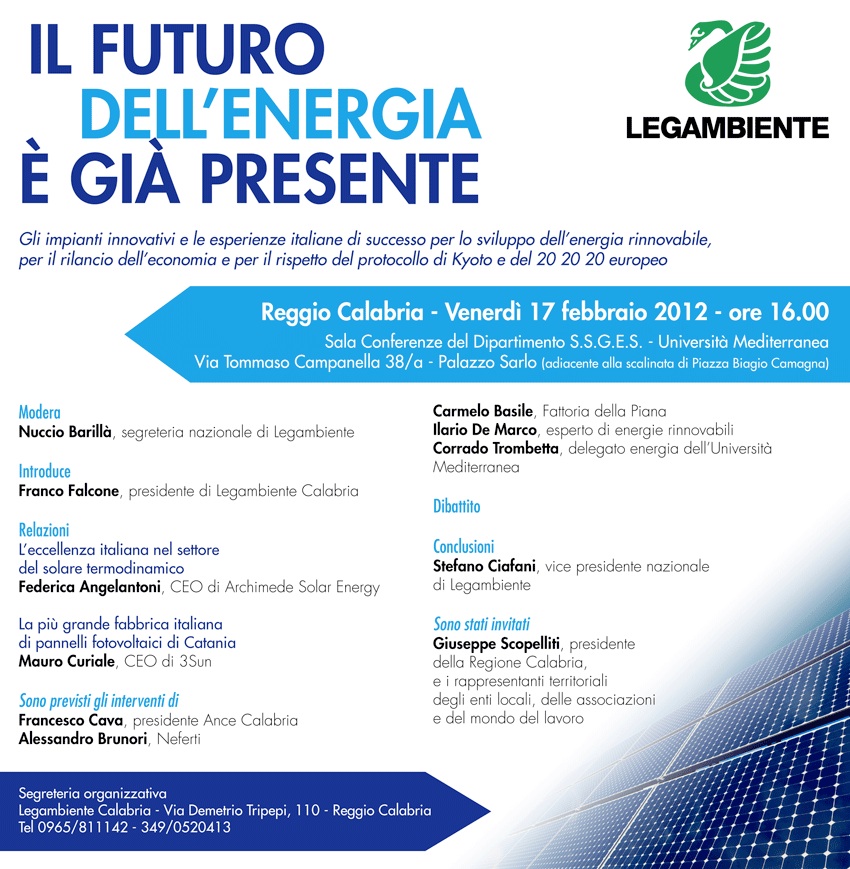 IL FUTURO DELL'ENERGIA È GIÀ PRESENTE

LEGAMBIENTE

Gli impianti innovativi e le esperienze italiane di successo per lo sviluppo dell'energia rinnovabile, per il rilancio dell'economia e per il rispetto del protocollo di Kyoto e del 20 20 20 europeo

Reggio Calabria - Venerdì 17 febbraio 2012 - ore 16.00
Sala Conferenze del Dipartimento S.S.G.E.S. - Università Mediterranea
Via Tommaso Campanella 38/a - Palazzo Sarlo (adiacente alla scalinata di Piazza Biagio Camagna)

Modera
Nuccio Barillà, segreteria nazionale di Legambiente

Introduce
Franco Falcone, presidente di Legambiente Calabria

Relazioni
L'eccellenza italiana nel settore del solare termodinamico
Federica Angelantoni, CEO di Archimede Solar Energy

La più grande fabbrica italiana di pannelli fotovoltaici di Catania
Mauro Curiale, CEO di 3Sun

Sono previsti gli interventi di
Francesco Cava, presidente Ance Calabria
Alessandro Brunori, Neferti

Carmelo Basile, Fattoria della Piana
Ilario De Marco, esperto di energie rinnovabili
Corrado Trombetta, delegato energia dell'Università Mediterranea

Dibattito

Conclusioni
Stefano Ciafani, vice presidente nazionale di Legambiente

Sono stati invitati
Giuseppe Scopelliti, presidente della Regione Calabria, e i rappresentanti territoriali degli enti locali, delle associazioni e del mondo del lavoro

Segreteria organizzativa
Legambiente Calabria - Via Demetrio Tripepi, 110 - Reggio Calabria
Tel 0965/811142 - 349/0520413